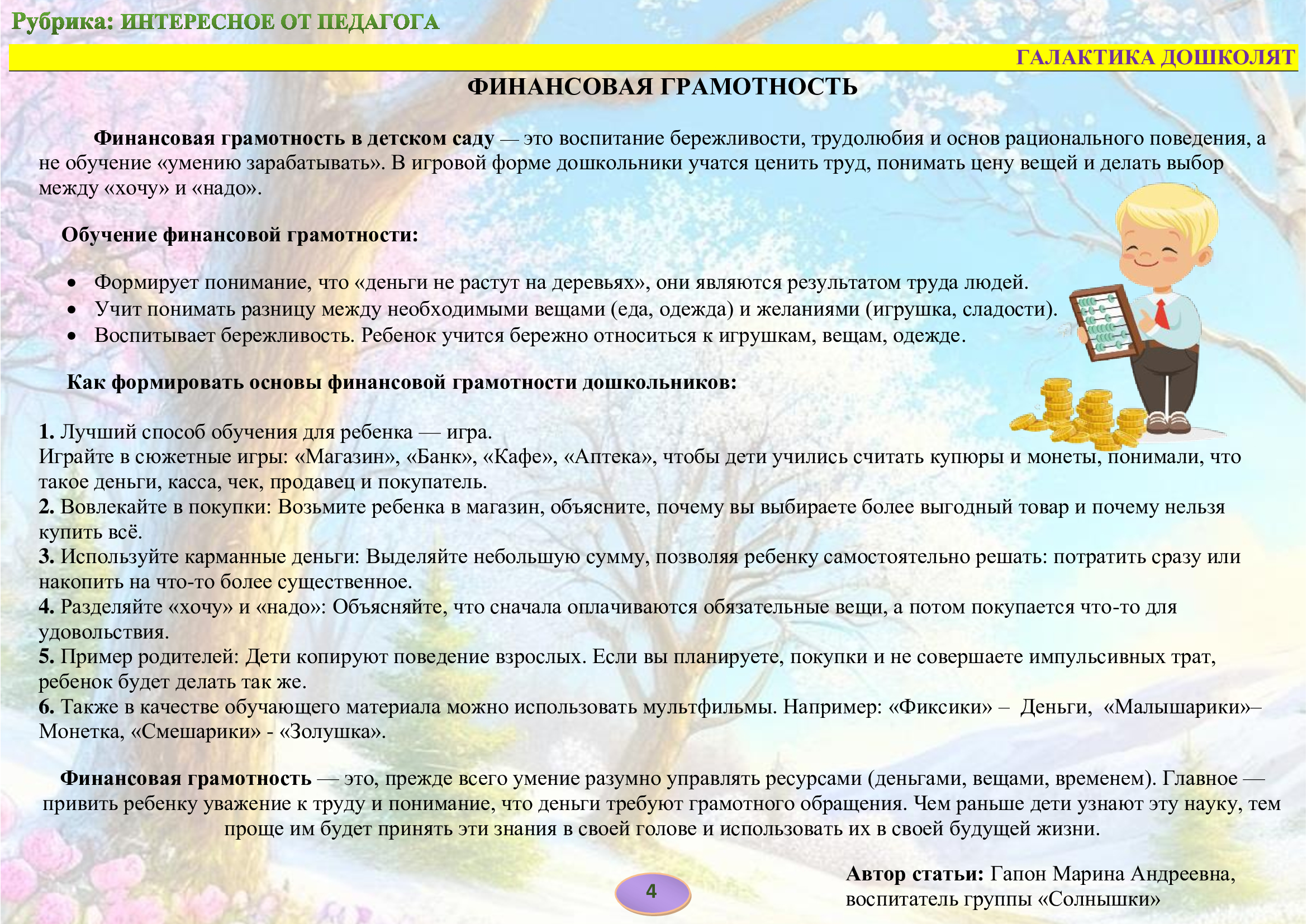 Рубрика: ИНТЕРЕСНОЕ ОТ ПЕДАГОГА

ГАЛАКТИКА ДОШКОЛЯТ

ФИНАНСОВАЯ ГРАМОТНОСТЬ

Финансовая грамотность в детском саду — это воспитание бережливости, трудолюбия и основ рационального поведения, а не обучение «умению зарабатывать». В игровой форме дошкольники учатся ценить труд, понимать цену вещей и делать выбор между «хочу» и «надо».

Обучение финансовой грамотности:

• Формирует понимание, что «деньги не растут на деревьях», они являются результатом труда людей.
• Учит понимать разницу между необходимыми вещами (еда, одежда) и желаниями (игрушка, сладости).
• Воспитывает бережливость. Ребенок учится бережно относиться к игрушкам, вещам, одежде.

Как формировать основы финансовой грамотности дошкольников:

1. Лучший способ обучения для ребенка — игра.
Играйте в сюжетные игры: «Магазин», «Банк», «Кафе», «Аптека», чтобы дети учились считать купюры и монеты, понимали, что такое деньги, касса, чек, продавец и покупатель.
2. Вовлекайте в покупки: Возьмите ребенка в магазин, объясните, почему вы выбираете более выгодный товар и почему нельзя купить всё.
3. Используйте карманные деньги: Выделяйте небольшую сумму, позволяя ребенку самостоятельно решать: потратить сразу или накопить на что-то более существенное.
4. Разделяйте «хочу» и «надо»: Объясняйте, что сначала оплачиваются обязательные вещи, а потом покупается что-то для удовольствия.
5. Пример родителей: Дети копируют поведение взрослых. Если вы планируете, покупки и не совершаете импульсивных трат, ребенок будет делать так же.
6. Также в качестве обучающего материала можно использовать мультфильмы. Например: «Фиксики» – Деньги, «Малышарики»– Монетка, «Смешарики» - «Золушка».

Финансовая грамотность — это, прежде всего умение разумно управлять ресурсами (деньгами, вещами, временем). Главное — привить ребенку уважение к труду и понимание, что деньги требуют грамотного обращения. Чем раньше дети узнают эту науку, тем проще им будет принять эти знания в своей голове и использовать их в своей будущей жизни.

4

Автор статьи: Гапон Марина Андреевна, воспитатель группы «Солнышки»